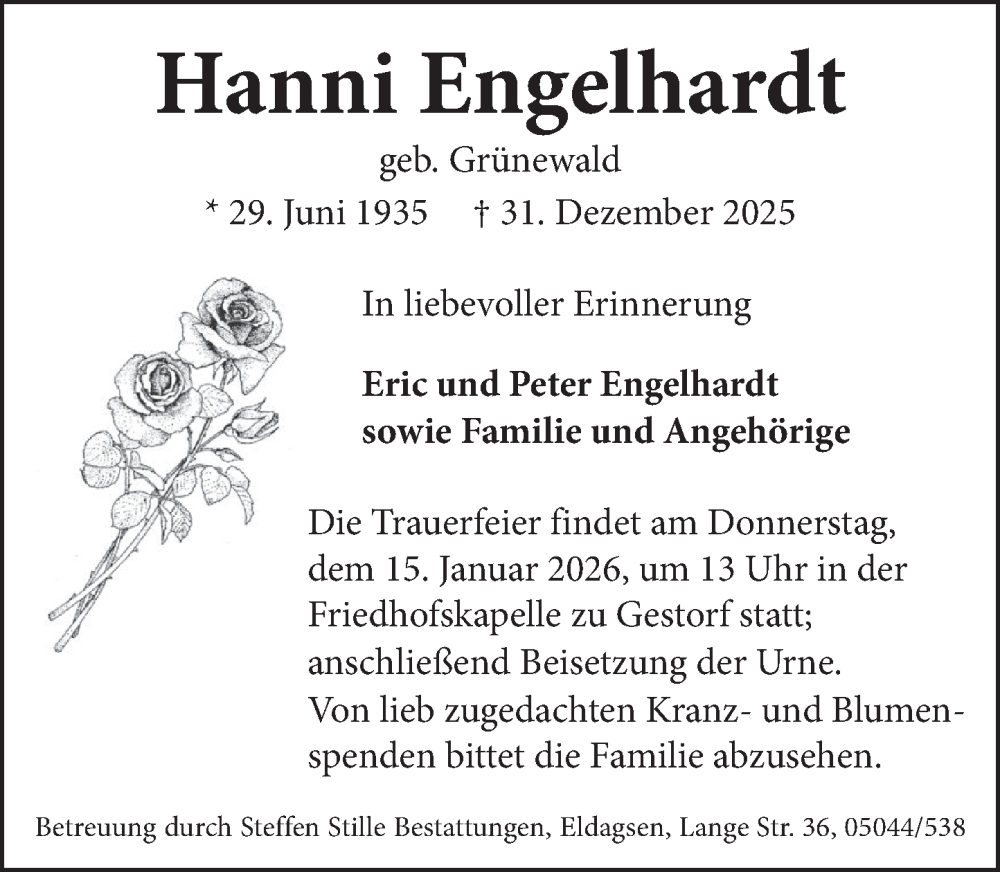 Hanni Engelhardt

geb. Grünewald

* 29. Juni 1935 † 31. Dezember 2025

In liebevoller Erinnerung

Eric und Peter Engelhardt
sowie Familie und Angehörige

Die Trauerfeier findet am Donnerstag, dem 15. Januar 2026, um 13 Uhr in der Friedhofskapelle zu Gestorf statt; anschließend Beisetzung der Urne.
Von lieb zugedachten Kranz- und Blumenspenden bittet die Familie abzusehen.

Betreuung durch Steffen Stille Bestattungen, Eldagsen, Lange Str. 36, 05044/538